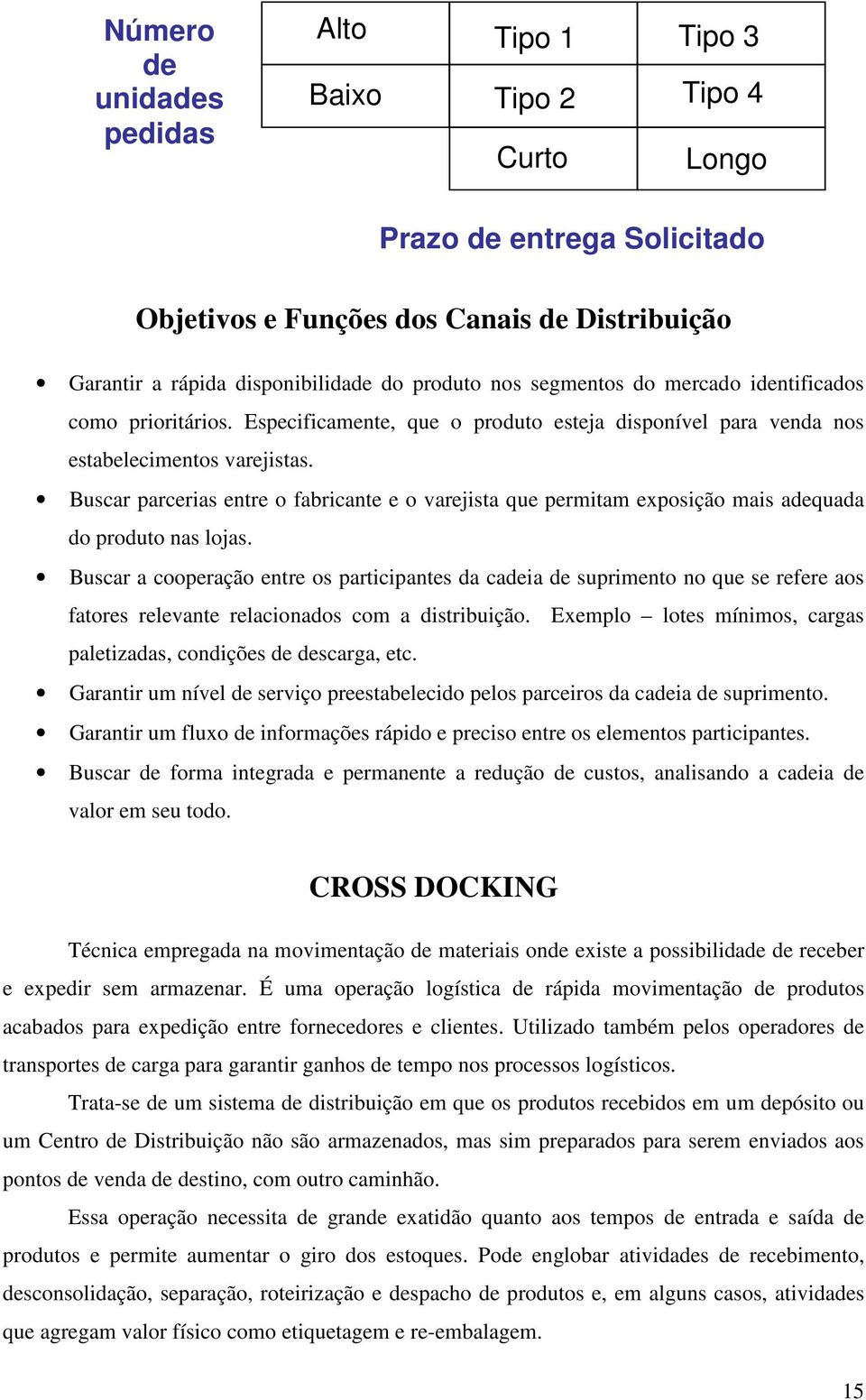 Número de unidades pedidas

| Alto | Tipo 1 | Tipo 3 |
|---|---|---|
| Baixo | Tipo 2 | Tipo 4 |
| | Curto | Longo |

Prazo de entrega Solicitado

Objetivos e Funções dos Canais de Distribuição

• Garantir a rápida disponibilidade do produto nos segmentos do mercado identificados como prioritários. Especificamente, que o produto esteja disponível para venda nos estabelecimentos varejistas.

• Buscar parcerias entre o fabricante e o varejista que permitam exposição mais adequada do produto nas lojas.

• Buscar a cooperação entre os participantes da cadeia de suprimento no que se refere aos fatores relevante relacionados com a distribuição. Exemplo – lotes mínimos, cargas paletizadas, condições de descarga, etc.

• Garantir um nível de serviço preestabelecido pelos parceiros da cadeia de suprimento.

• Garantir um fluxo de informações rápido e preciso entre os elementos participantes.

• Buscar de forma integrada e permanente a redução de custos, analisando a cadeia de valor em seu todo.

CROSS DOCKING

Técnica empregada na movimentação de materiais onde existe a possibilidade de receber e expedir sem armazenar. É uma operação logística de rápida movimentação de produtos acabados para expedição entre fornecedores e clientes. Utilizado também pelos operadores de transportes de carga para garantir ganhos de tempo nos processos logísticos.

Trata-se de um sistema de distribuição em que os produtos recebidos em um depósito ou um Centro de Distribuição não são armazenados, mas sim preparados para serem enviados aos pontos de venda de destino, com outro caminhão.

Essa operação necessita de grande exatidão quanto aos tempos de entrada e saída de produtos e permite aumentar o giro dos estoques. Pode englobar atividades de recebimento, desconsolidação, separação, roteirização e despacho de produtos e, em alguns casos, atividades que agregam valor físico como etiquetagem e re-embalagem.

15